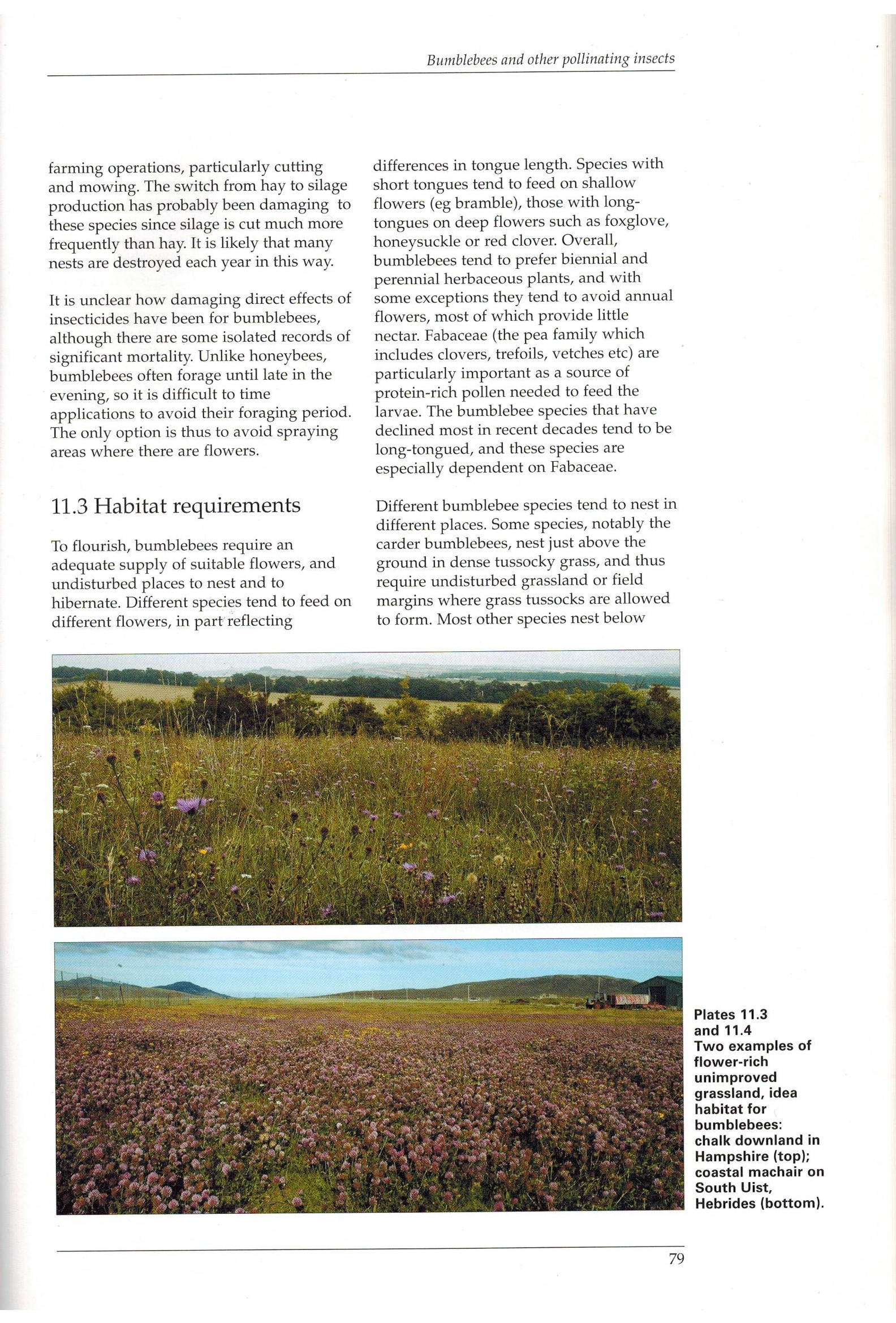 Bumblebees and other pollinating insects

farming operations, particularly cutting and mowing. The switch from hay to silage production has probably been damaging to these species since silage is cut much more frequently than hay. It is likely that many nests are destroyed each year in this way.

It is unclear how damaging direct effects of insecticides have been for bumblebees, although there are some isolated records of significant mortality. Unlike honeybees, bumblebees often forage until late in the evening, so it is difficult to time applications to avoid their foraging period. The only option is thus to avoid spraying areas where there are flowers.

11.3 Habitat requirements

To flourish, bumblebees require an adequate supply of suitable flowers, and undisturbed places to nest and to hibernate. Different species tend to feed on different flowers, in part reflecting differences in tongue length. Species with short tongues tend to feed on shallow flowers (eg bramble), those with long-tongues on deep flowers such as foxglove, honeysuckle or red clover. Overall, bumblebees tend to prefer biennial and perennial herbaceous plants, and with some exceptions they tend to avoid annual flowers, most of which provide little nectar. Fabaceae (the pea family which includes clovers, trefoils, vetches etc) are particularly important as a source of protein-rich pollen needed to feed the larvae. The bumblebee species that have declined most in recent decades tend to be long-tongued, and these species are especially dependent on Fabaceae.

Different bumblebee species tend to nest in different places. Some species, notably the carder bumblebees, nest just above the ground in dense tussocky grass, and thus require undisturbed grassland or field margins where grass tussocks are allowed to form. Most other species nest below

Plates 11.3 and 11.4
Two examples of flower-rich unimproved grassland, idea habitat for bumblebees: chalk downland in Hampshire (top); coastal machair on South Uist, Hebrides (bottom).

79